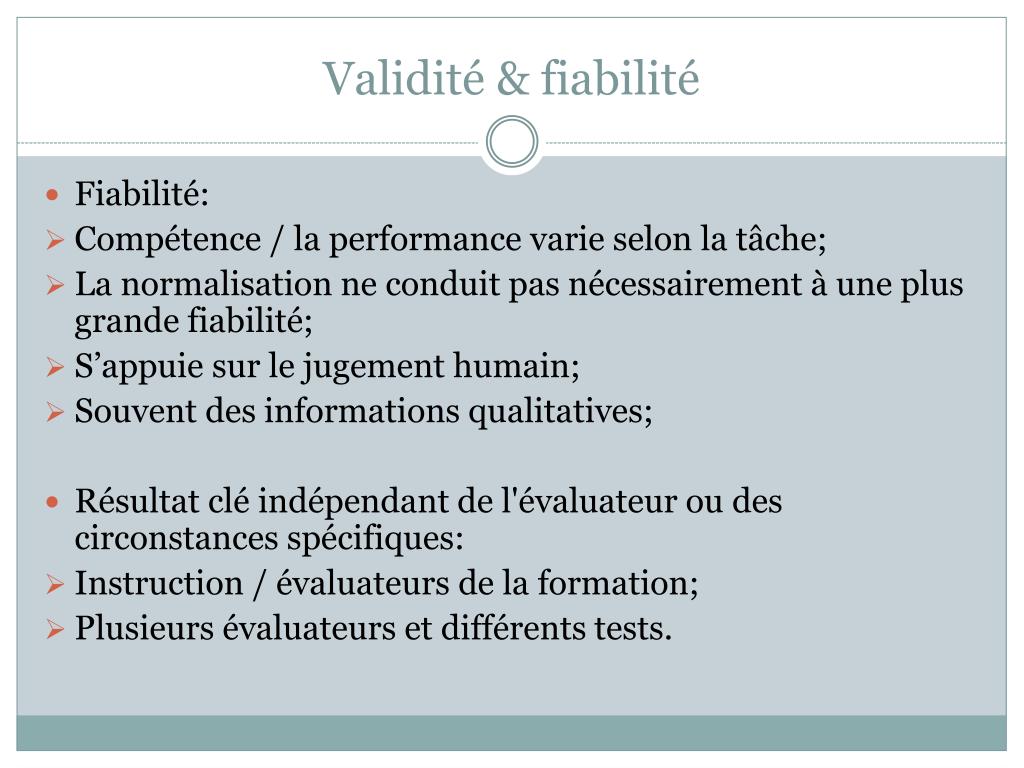 Validité & fiabilité

Fiabilité:

Compétence / la performance varie selon la tâche;

La normalisation ne conduit pas nécessairement à une plus grande fiabilité;

S’appuie sur le jugement humain;

Souvent des informations qualitatives;

Résultat clé indépendant de l'évaluateur ou des circonstances spécifiques:

Instruction / évaluateurs de la formation;

Plusieurs évaluateurs et différents tests.